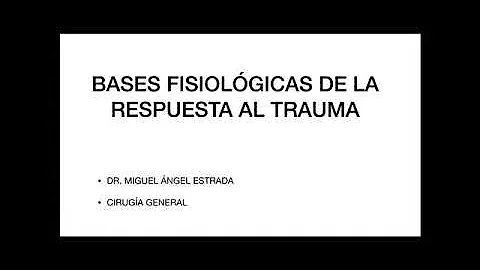 BASES FISIOLÓGICAS DE LA RESPUESTA AL TRAUMA

• DR. MIGUEL ÁNGEL ESTRADA

• CIRUGÍA GENERAL